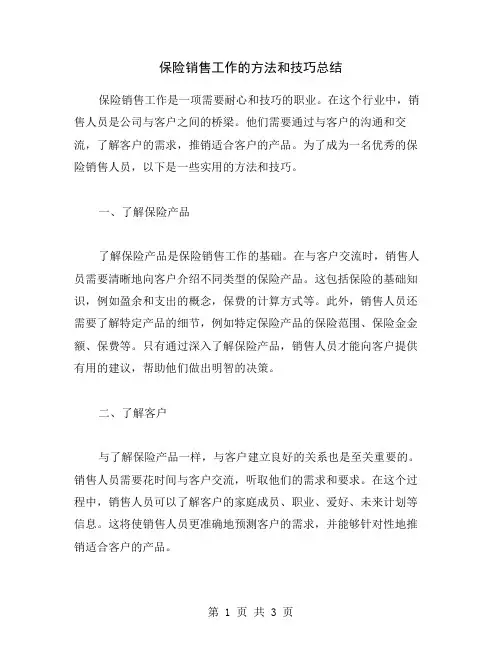 保险销售工作的方法和技巧总结

保险销售工作是一项需要耐心和技巧的职业。在这个行业中，销售人员是公司与客户之间的桥梁。他们需要通过与客户的沟通和交流，了解客户的需求，推销适合客户的产品。为了成为一名优秀的保险销售人员，以下是一些实用的方法和技巧。

一、了解保险产品

了解保险产品是保险销售工作的基础。在与客户交流时，销售人员需要清晰地向客户介绍不同类型的保险产品。这包括保险的基础知识，例如盈余和支出的概念，保费的计算方式等。此外，销售人员还需要了解特定产品的细节，例如特定保险产品的保险范围、保险金金额、保费等。只有通过深入了解保险产品，销售人员才能向客户提供有用的建议，帮助他们做出明智的决策。

二、了解客户

与了解保险产品一样，与客户建立良好的关系也是至关重要的。销售人员需要花时间与客户交流，听取他们的需求和要求。在这个过程中，销售人员可以了解客户的家庭成员、职业、爱好、未来计划等信息。这将使销售人员更准确地预测客户的需求，并能够针对性地推销适合客户的产品。

第 1 页 共 3 页